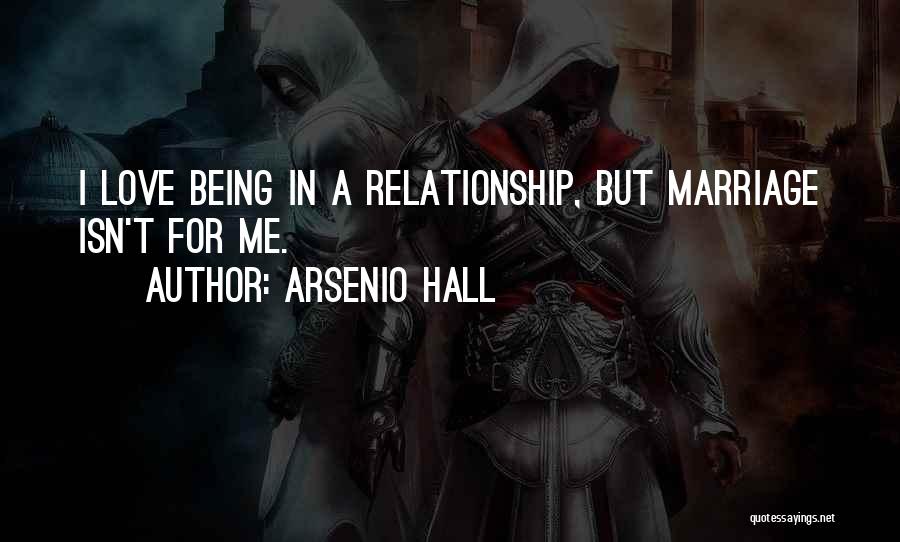 I LOVE BEING IN A RELATIONSHIP, BUT MARRIAGE ISN'T FOR ME.

AUTHOR: ARSENIO HALL

quotessayings.net